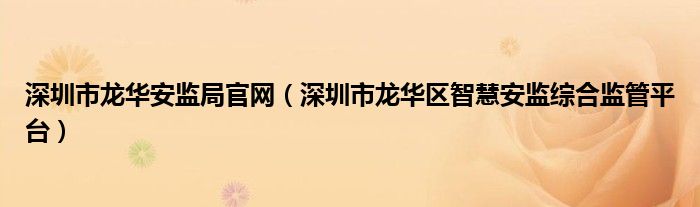 深圳市龙华安监局官网（深圳市龙华区智慧安监综合监管平台）